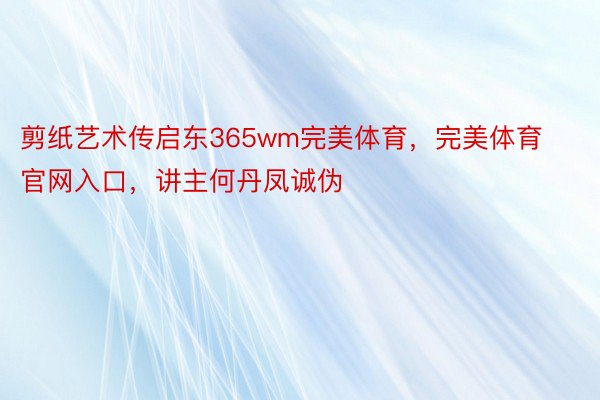 剪纸艺术传启东365wm完美体育，完美体育官网入口，讲主何丹凤诚伪